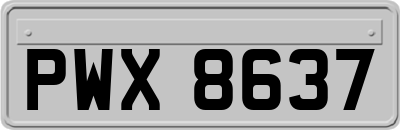 PWX 8637